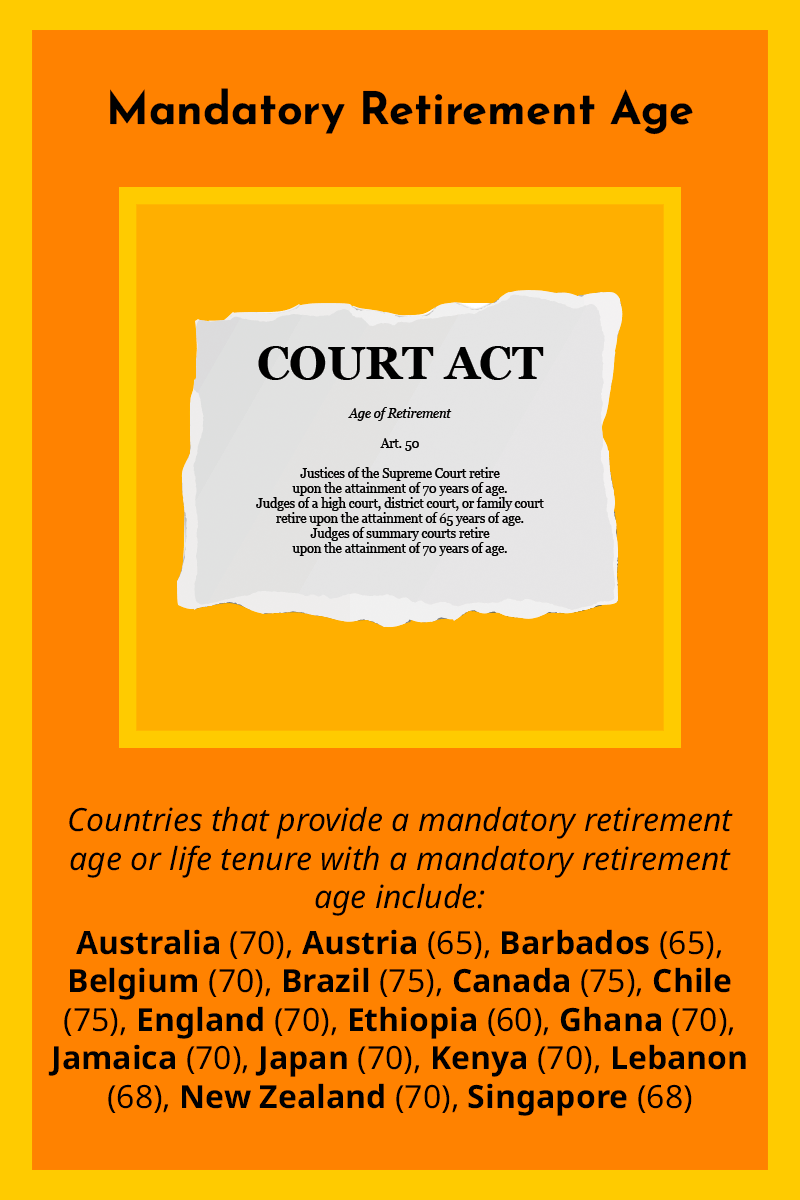 Mandatory Retirement Age

COURT ACT

Age of Retirement

Art. 50

Justices of the Supreme Court retire upon the attainment of 70 years of age. Judges of a high court, district court, or family court retire upon the attainment of 65 years of age. Judges of summary courts retire upon the attainment of 70 years of age.

Countries that provide a mandatory retirement age or life tenure with a mandatory retirement age include:

Australia (70), Austria (65), Barbados (65), Belgium (70), Brazil (75), Canada (75), Chile (75), England (70), Ethiopia (60), Ghana (70), Jamaica (70), Japan (70), Kenya (70), Lebanon (68), New Zealand (70), Singapore (68)